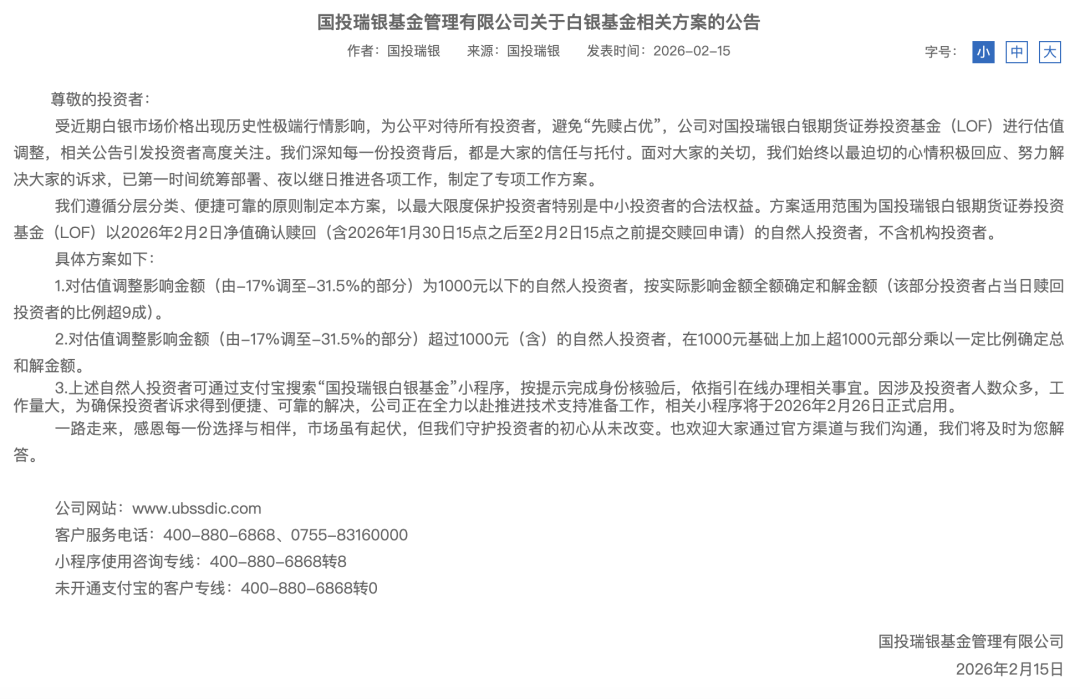 国投瑞银基金管理有限公司关于白银基金相关方案的公告

作者：国投瑞银　来源：国投瑞银　发表时间：2026-02-15

字号：小 中 大

尊敬的投资者：

受近期白银市场价格出现历史性极端行情影响，为公平对待所有投资者，避免“先赎占优”，公司对国投瑞银白银期货证券投资基金（LOF）进行估值调整，相关公告引发投资者高度关注。我们深知每一份投资背后，都是大家的信任与托付。面对大家的关切，我们始终以最迫切的心情积极回应、努力解决大家的诉求，已第一时间统筹部署、夜以继日推进各项工作，制定了专项工作方案。

我们遵循分层分类、便捷可靠的原则制定本方案，以最大限度保护投资者特别是中小投资者的合法权益。方案适用范围为国投瑞银白银期货证券投资基金（LOF）以2026年2月2日净值确认赎回（含2026年1月30日15点之后至2月2日15点之前提交赎回申请）的自然人投资者，不含机构投资者。

具体方案如下：

1.对估值调整影响金额（由-17%调至-31.5%的部分）为1000元以下的自然人投资者，按实际影响金额全额确定和解金额（该部分投资者占当日赎回投资者的比例超9成）。

2.对估值调整影响金额（由-17%调至-31.5%的部分）超过1000元（含）的自然人投资者，在1000元基础上加上超1000元部分乘以一定比例确定总和解金额。

3.上述自然人投资者可通过支付宝搜索“国投瑞银白银基金”小程序，按提示完成身份核验后，依指引在线办理相关事宜。因涉及投资者人数众多，工作量大，为确保投资者诉求得到便捷、可靠的解决，公司正在全力以赴推进技术支持准备工作，相关小程序将于2026年2月26日正式启用。

一路走来，感恩每一份选择与相伴，市场虽有起伏，但我们守护投资者的初心从未改变。也欢迎大家通过官方渠道与我们沟通，我们将及时为您解答。

公司网站：www.ubssdic.com
客户服务电话：400-880-6868、0755-83160000
小程序使用咨询专线：400-880-6868转8
未开通支付宝的客户专线：400-880-6868转0

国投瑞银基金管理有限公司
2026年2月15日